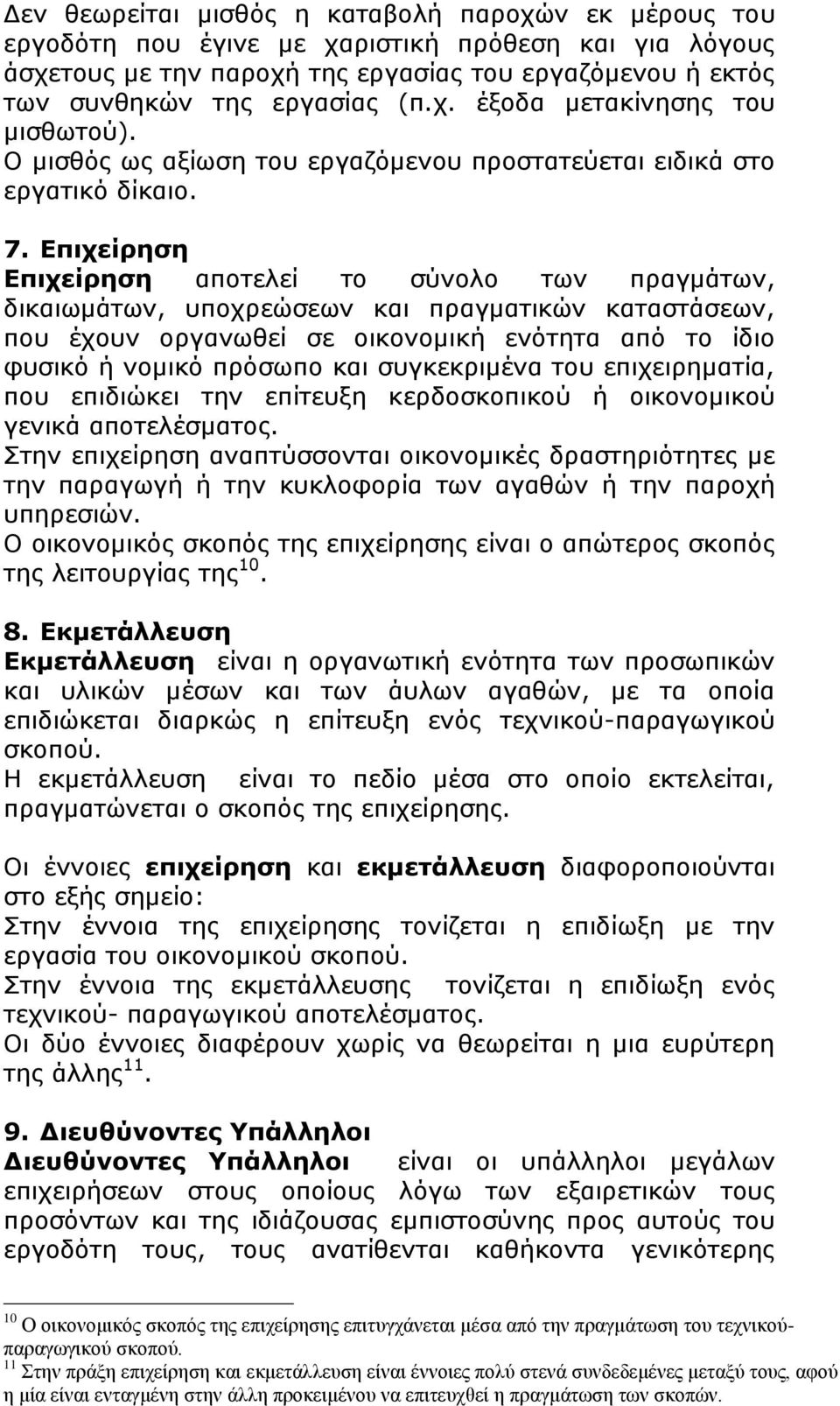 Δεν θεωρείται μισθός η καταβολή παροχών εκ μέρους του εργοδότη που έγινε με χαριστική πρόθεση και για λόγους άσχετους με την παροχή της εργασίας του εργαζόμενου ή εκτός των συνθηκών της εργασίας (π.χ. έξοδα μετακίνησης του μισθωτού).
Ο μισθός ως αξίωση του εργαζόμενου προστατεύεται ειδικά στο εργατικό δίκαιο.

7. Επιχείρηση
Επιχείρηση αποτελεί το σύνολο των πραγμάτων, δικαιωμάτων, υποχρεώσεων και πραγματικών καταστάσεων, που έχουν οργανωθεί σε οικονομική ενότητα από το ίδιο φυσικό ή νομικό πρόσωπο και συγκεκριμένα του επιχειρηματία, που επιδιώκει την επίτευξη κερδοσκοπικού ή οικονομικού γενικά αποτελέσματος.
Στην επιχείρηση αναπτύσσονται οικονομικές δραστηριότητες με την παραγωγή ή την κυκλοφορία των αγαθών ή την παροχή υπηρεσιών.
Ο οικονομικός σκοπός της επιχείρησης είναι ο απώτερος σκοπός της λειτουργίας της$^{10}$.

8. Εκμετάλλευση
Εκμετάλλευση είναι η οργανωτική ενότητα των προσωπικών και υλικών μέσων και των άυλων αγαθών, με τα οποία επιδιώκεται διαρκώς η επίτευξη ενός τεχνικού-παραγωγικού σκοπού.
Η εκμετάλλευση είναι το πεδίο μέσα στο οποίο εκτελείται, πραγματώνεται ο σκοπός της επιχείρησης.

Οι έννοιες επιχείρηση και εκμετάλλευση διαφοροποιούνται στο εξής σημείο:
Στην έννοια της επιχείρησης τονίζεται η επιδίωξη με την εργασία του οικονομικού σκοπού.
Στην έννοια της εκμετάλλευσης τονίζεται η επιδίωξη ενός τεχνικού- παραγωγικού αποτελέσματος.
Οι δύο έννοιες διαφέρουν χωρίς να θεωρείται η μια ευρύτερη της άλλης$^{11}$.

9. Διευθύνοντες Υπάλληλοι
Διευθύνοντες Υπάλληλοι είναι οι υπάλληλοι μεγάλων επιχειρήσεων στους οποίους λόγω των εξαιρετικών τους προσόντων και της ιδιάζουσας εμπιστοσύνης προς αυτούς του εργοδότη τους, τους ανατίθεται καθήκοντα γενικότερης

$^{10}$ Ο οικονομικός σκοπός της επιχείρησης επιτυγχάνεται μέσα από την πραγμάτωση του τεχνικού-παραγωγικού σκοπού.
$^{11}$ Στην πράξη επιχείρηση και εκμετάλλευση είναι έννοιες πολύ στενά συνδεδεμένες μεταξύ τους, αφού η μία είναι ενταγμένη στην άλλη προκειμένου να επιτευχθεί η πραγμάτωση των σκοπών.